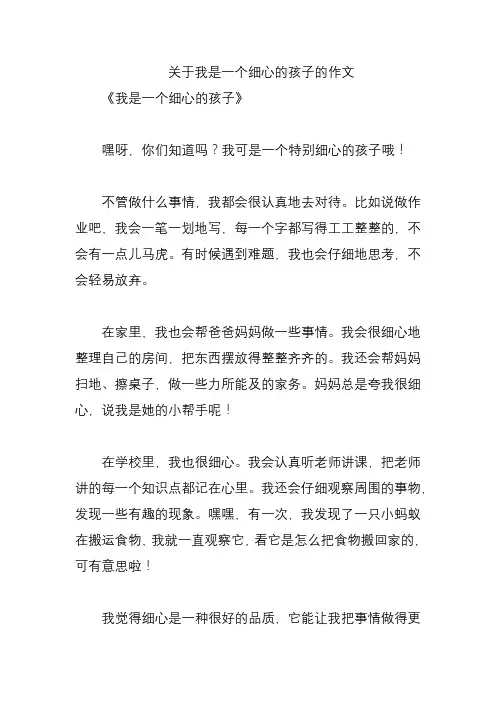 关于我是一个细心的孩子的作文
《我是一个细心的孩子》

嘿呀，你们知道吗？我可是一个特别细心的孩子哦！

不管做什么事情，我都会很认真地去对待。比如说做作业吧，我会一笔一划地写，每一个字都写得工工整整的，不会有一点儿马虎。有时候遇到难题，我也会仔细地思考，不会轻易放弃。

在家里，我也会帮爸爸妈妈做一些事情。我会很细心地整理自己的房间，把东西摆放得整整齐齐的。我还会帮妈妈扫地、擦桌子，做一些力所能及的家务。妈妈总是夸我很细心，说我是她的小帮手呢！

在学校里，我也很细心。我会认真听老师讲课，把老师讲的每一个知识点都记在心里。我还会仔细观察周围的事物，发现一些有趣的现象。嘿嘿，有一次，我发现了一只小蚂蚁在搬运食物，我就一直观察它，看它是怎么把食物搬回家的，可有意思啦！

我觉得细心是一种很好的品质，它能让我把事情做得更